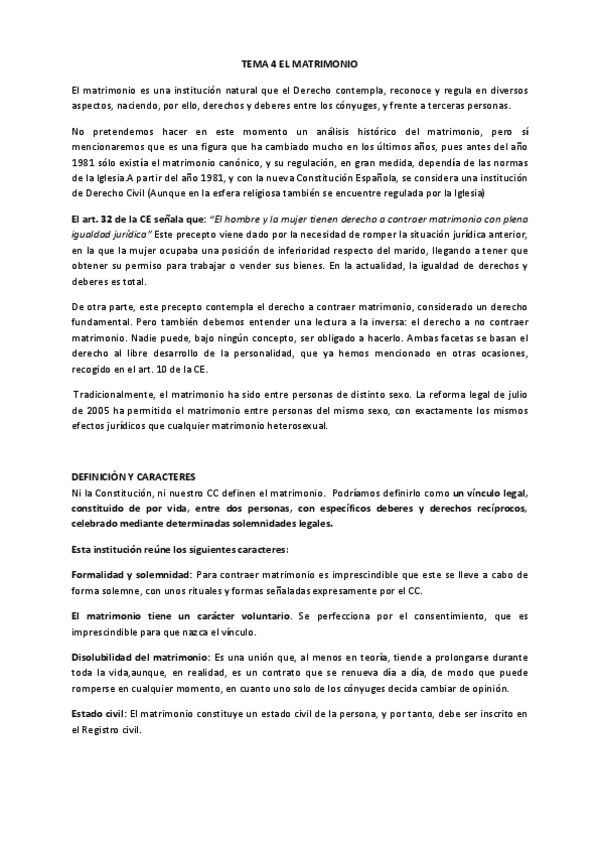 TEMA 4 EL MATRIMONIO

El matrimonio es una institución natural que el Derecho contempla, reconoce y regula en diversos aspectos, naciendo, por ello, derechos y deberes entre los cónyuges, y frente a terceras personas.

No pretendemos hacer en este momento un análisis histórico del matrimonio, pero sí mencionaremos que es una figura que ha cambiado mucho en los últimos años, pues antes del año 1981 sólo existía el matrimonio canónico, y su regulación, en gran medida, dependía de las normas de la Iglesia.A partir del año 1981, y con la nueva Constitución Española, se considera una institución de Derecho Civil (Aunque en la esfera religiosa también se encuentre regulada por la Iglesia)

El art. 32 de la CE señala que: "El hombre y la mujer tienen derecho a contraer matrimonio con plena igualdad jurídica" Este precepto viene dado por la necesidad de romper la situación jurídica anterior, en la que la mujer ocupaba una posición de inferioridad respecto del marido, llegando a tener que obtener su permiso para trabajar o vender sus bienes. En la actualidad, la igualdad de derechos y deberes es total.

De otra parte, este precepto contempla el derecho a contraer matrimonio, considerado un derecho fundamental. Pero también debemos entender una lectura a la inversa: el derecho a no contraer matrimonio. Nadie puede, bajo ningún concepto, ser obligado a hacerlo. Ambas facetas se basan el derecho al libre desarrollo de la personalidad, que ya hemos mencionado en otras ocasiones, recogido en el art. 10 de la CE.

Tradicionalmente, el matrimonio ha sido entre personas de distinto sexo. La reforma legal de julio de 2005 ha permitido el matrimonio entre personas del mismo sexo, con exactamente los mismos efectos jurídicos que cualquier matrimonio heterosexual.

DEFINICIÓN Y CARACTERES
Ni la Constitución, ni nuestro CC definen el matrimonio. Podríamos definirlo como un vínculo legal, constituido de por vida, entre dos personas, con específicos deberes y derechos recíprocos, celebrado mediante determinadas solemnidades legales.

Esta institución reúne los siguientes caracteres:

Formalidad y solemnidad: Para contraer matrimonio es imprescindible que este se lleve a cabo de forma solemne, con unos rituales y formas señaladas expresamente por el CC.

El matrimonio tiene un carácter voluntario. Se perfecciona por el consentimiento, que es imprescindible para que nazca el vínculo.

Disolubilidad del matrimonio: Es una unión que, al menos en teoría, tiende a prolongarse durante toda la vida,aunque, en realidad, es un contrato que se renueva día a día, de modo que puede romperse en cualquier momento, en cuanto uno solo de los cónyuges decida cambiar de opinión.

Estado civil: El matrimonio constituye un estado civil de la persona, y por tanto, debe ser inscrito en el Registro civil.